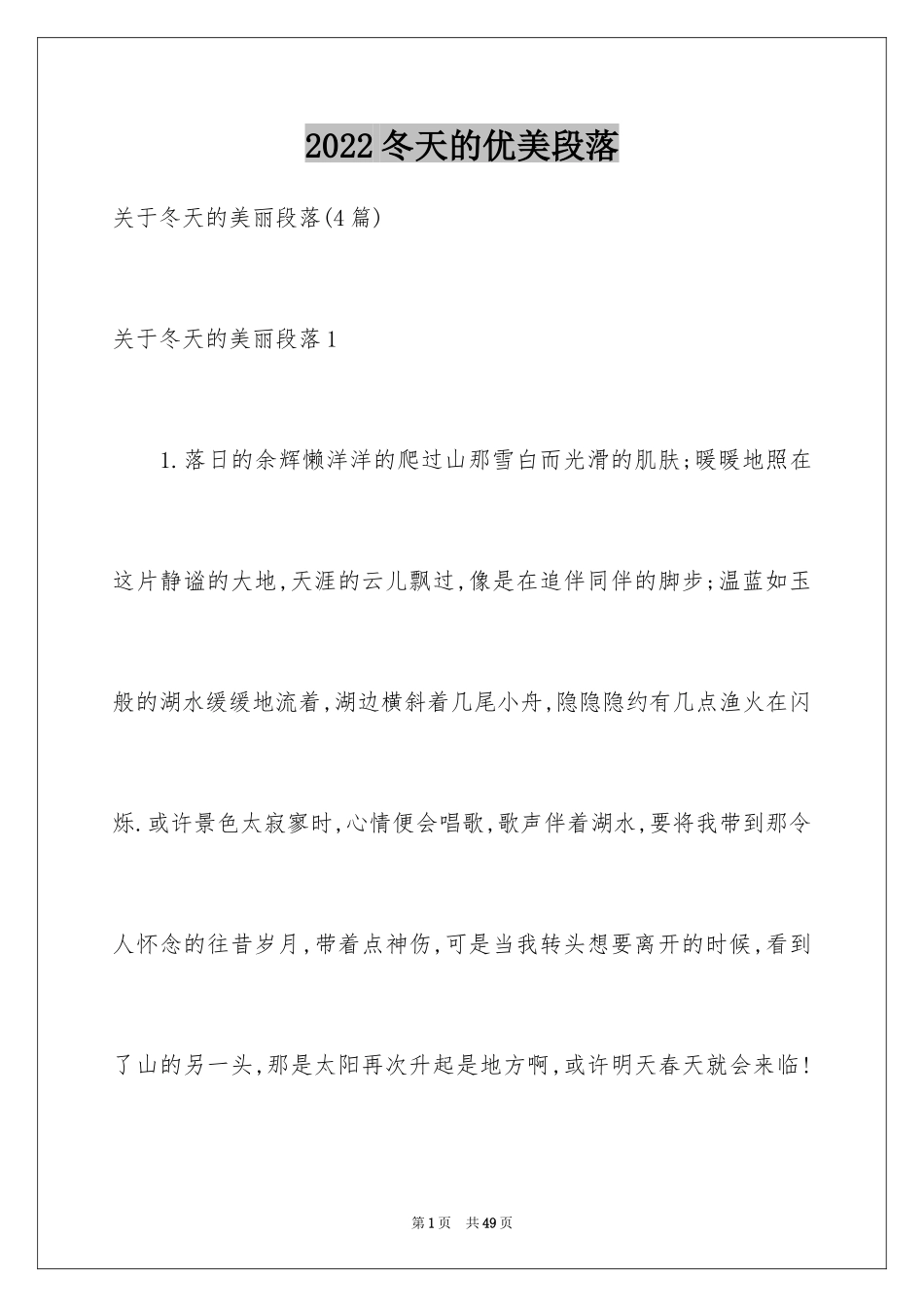 2022冬天的优美段落

关于冬天的美丽段落(4篇)

关于冬天的美丽段落1

1.落日的余辉懒洋洋的爬过山那雪白而光滑的肌肤;暖暖地照在这片静谧的大地,天涯的云儿飘过,像是在追伴同伴的脚步;温蓝如玉般的湖水缓缓地流着,湖边横斜着几尾小舟,隐隐隐约有几点渔火在闪烁.或许景色太寂寥时,心情便会唱歌,歌声伴着湖水,要将我带到那令人怀念的往昔岁月,带着点神伤,可是当我转头想要离开的时候,看到了山的另一头,那是太阳再次升起是地方啊,或许明天春天就会来临!

第1页 共49页